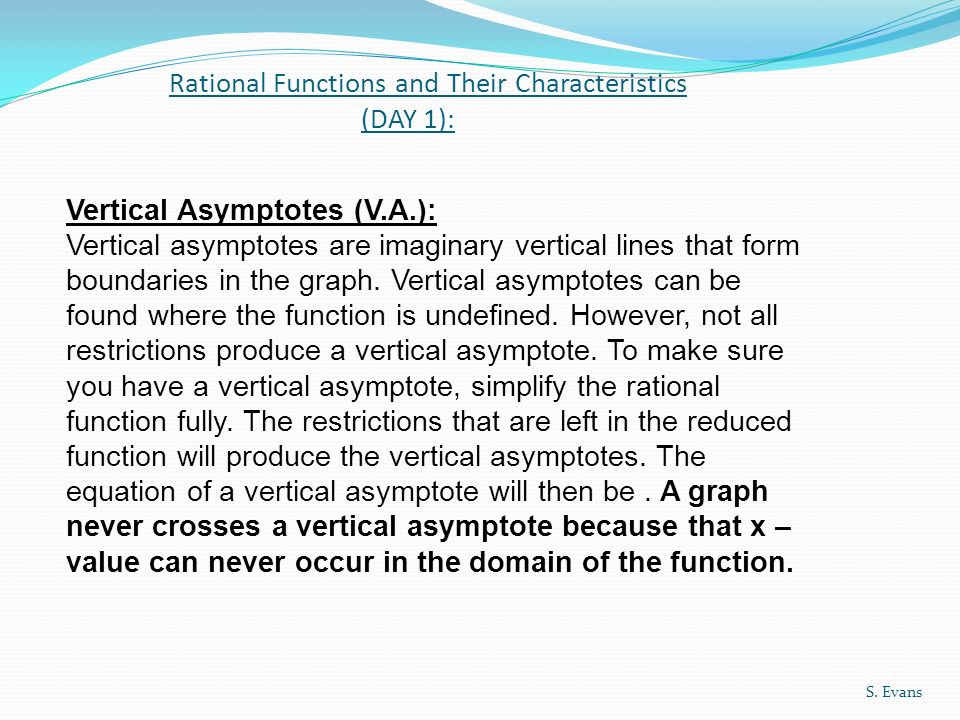 Rational Functions and Their Characteristics
(DAY 1):

Vertical Asymptotes (V.A.):
Vertical asymptotes are imaginary vertical lines that form boundaries in the graph. Vertical asymptotes can be found where the function is undefined. However, not all restrictions produce a vertical asymptote. To make sure you have a vertical asymptote, simplify the rational function fully. The restrictions that are left in the reduced function will produce the vertical asymptotes. The equation of a vertical asymptote will then be . A graph never crosses a vertical asymptote because that x – value can never occur in the domain of the function.

S. Evans